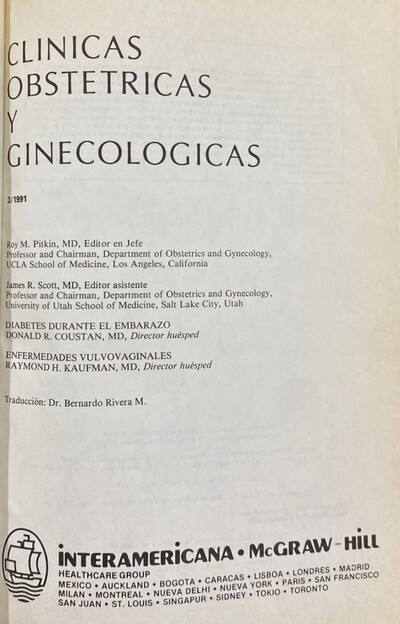 CLINICAS
OBSTETRICAS
Y
GINECOLOGICAS

3/1991

Roy M. Pitkin, MD, Editor en Jefe
Professor and Chairman, Department of Obstetrics and Gynecology, UCLA School of Medicine, Los Angeles, California

James R. Scott, MD, Editor asistente
Professor and Chairman, Department of Obstetrics and Gynecology, University of Utah School of Medicine, Salt Lake City, Utah

DIABETES DURANTE EL EMBARAZO
DONALD R. COUSTAN, MD, Director huésped

ENFERMEDADES VULVOVAGINALES
RAYMOND H. KAUFMAN, MD, Director huésped

Traducción: Dr. Bernardo Rivera M.

INTERAMERICANA • McGRAW-HILL
HEALTHCARE GROUP
MEXICO • AUCKLAND • BOGOTA • CARACAS • LISBOA • LONDRES • MADRID
MILAN • MONTREAL • NUEVA DELHI • NUEVA YORK • PARIS • SAN FRANCISCO
SAN JUAN • ST. LOUIS • SINGAPUR • SIDNEY • TOKIO • TORONTO